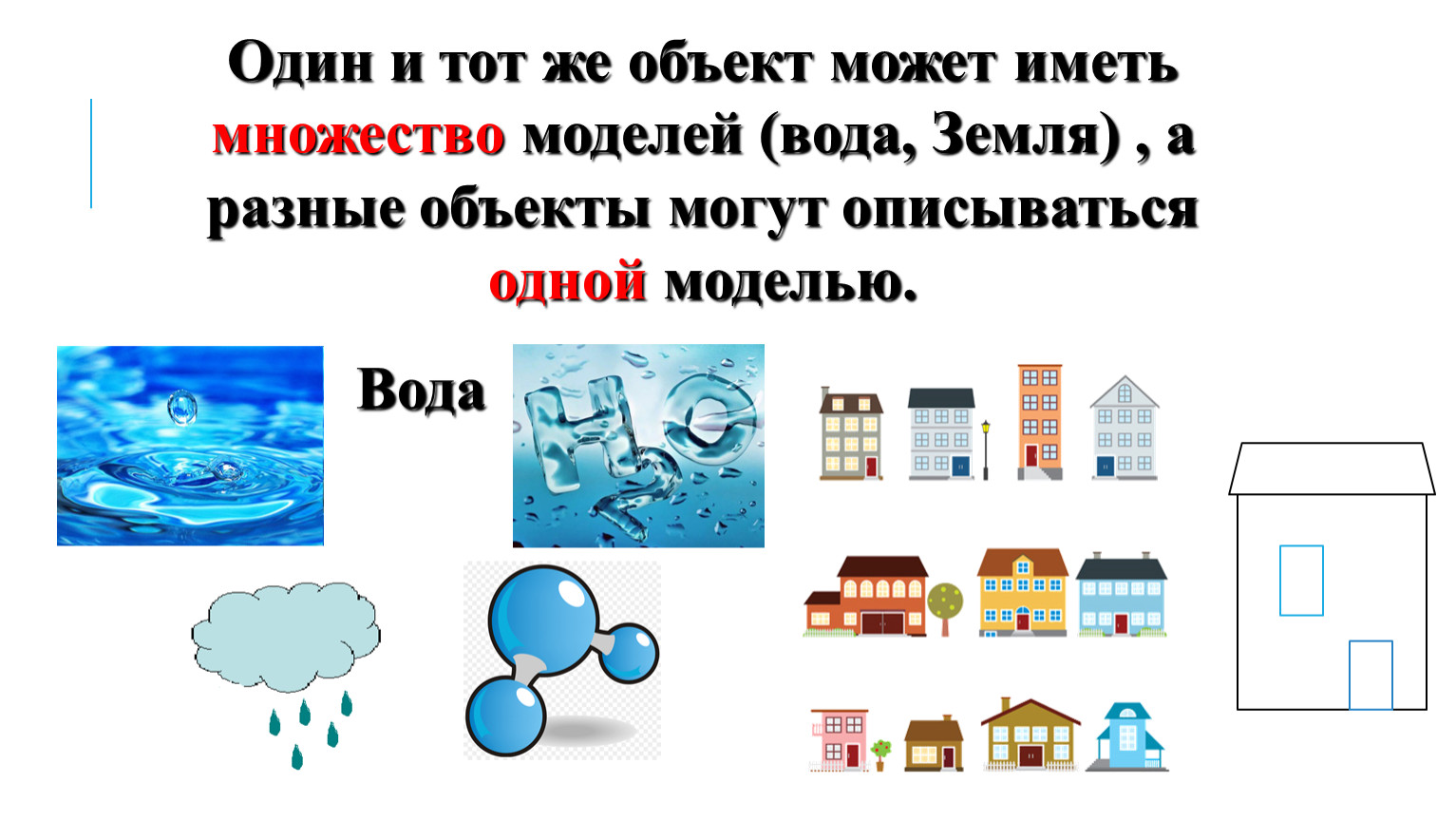 Один и тот же объект может иметь множество моделей (вода, Земля) , а разные объекты могут описываться одной моделью.

Вода

$H_2O$